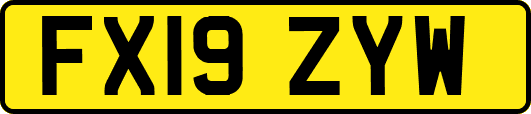 FX19 ZYW